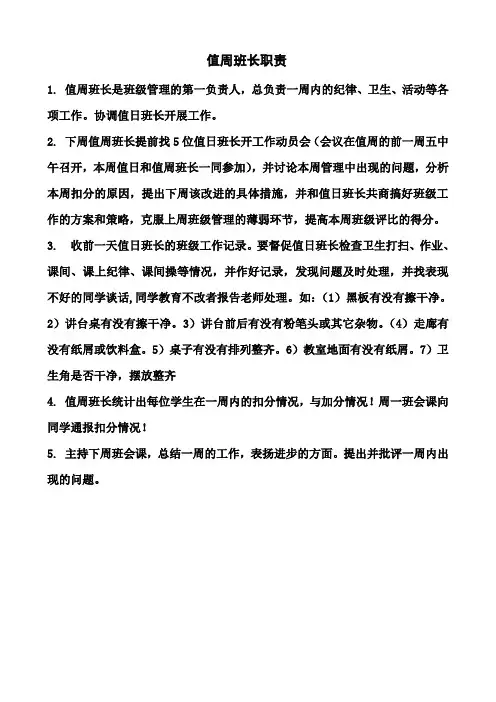 值周班长职责

1. 值周班长是班级管理的第一负责人，总负责一周内的纪律、卫生、活动等各项工作。协调值日班长开展工作。

2. 下周值周班长提前找5位值日班长开工作动员会（会议在值周的前一周五中午召开，本周值日和值周班长一同参加），并讨论本周管理中出现的问题，分析本周扣分的原因，提出下周该改进的具体措施，并和值日班长共商搞好班级工作的方案和策略，克服上周班级管理的薄弱环节，提高本周班级评比的得分。

3. 收前一天值日班长的班级工作记录。要督促值日班长检查卫生打扫、作业、课间、课上纪律、课间操等情况，并作好记录，发现问题及时处理，并找表现不好的同学谈话,同学教育不改者报告老师处理。如:（1）黑板有没有擦干净。2）讲台桌有没有擦干净。3）讲台前后有没有粉笔头或其它杂物。（4）走廊有没有纸屑或饮料盒。5）桌子有没有排列整齐。6）教室地面有没有纸屑。7）卫生角是否干净，摆放整齐

4. 值周班长统计出每位学生在一周内的扣分情况，与加分情况！周一班会课向同学通报扣分情况！

5. 主持下周班会课，总结一周的工作，表扬进步的方面。提出并批评一周内出现的问题。